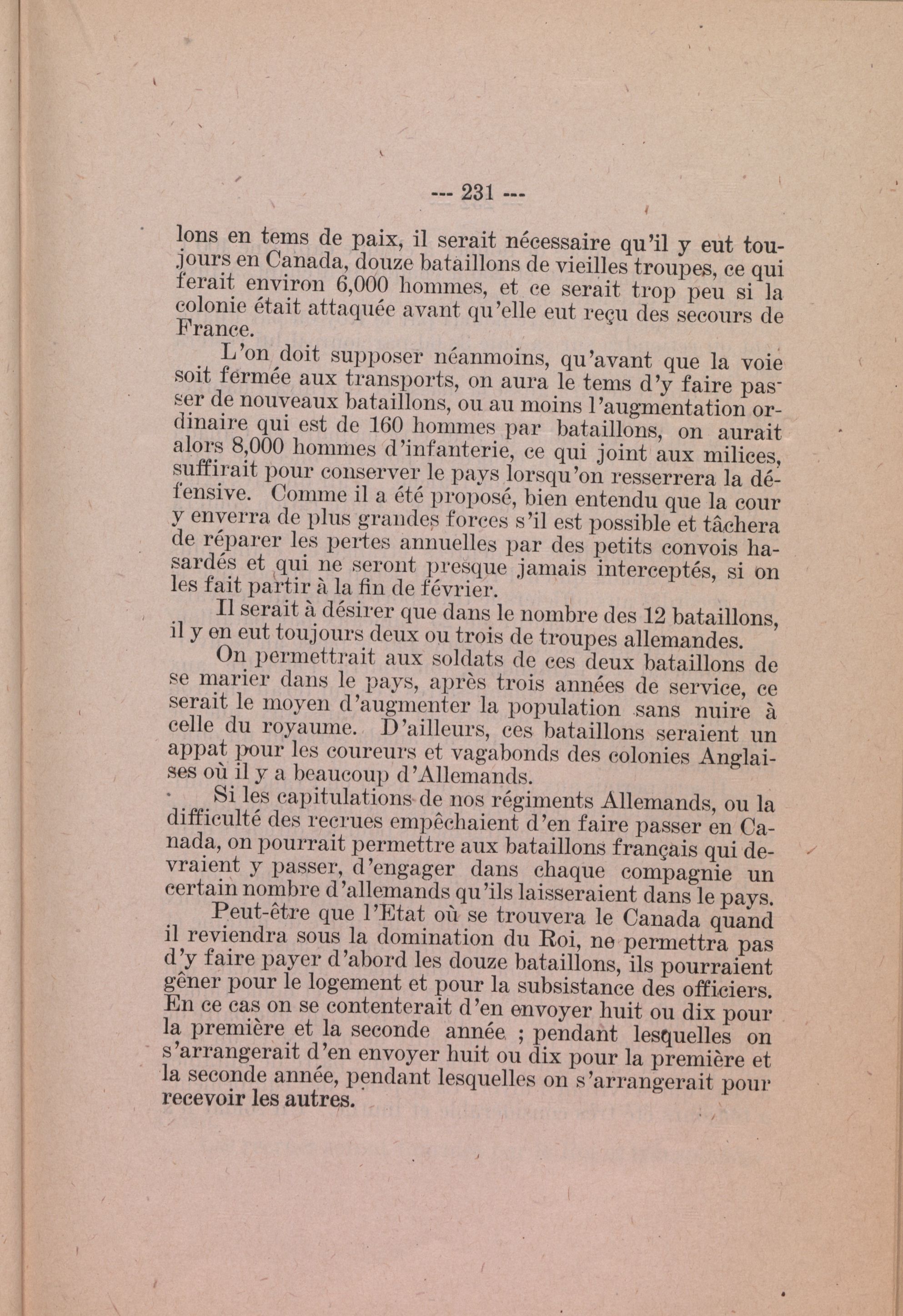 --- 231 ---

lons en tems de paix, il serait nécessaire qu'il y eut toujours en Canada, douze bataillons de vieilles troupes, ce qui ferait environ 6,000 hommes, et ce serait trop peu si la colonie était attaquée avant qu'elle eut reçu des secours de France.

L'on doit supposer néanmoins, qu'avant que la voie soit fermée aux transports, on aura le tems d'y faire passer de nouveaux bataillons, ou au moins l'augmentation ordinaire qui est de 160 hommes par bataillons, on aurait alors 8,000 hommes d'infanterie, ce qui joint aux milices, suffirait pour conserver le pays lorsqu'on resserrera la défensive. Comme il a été proposé, bien entendu que la cour y enverra de plus grandes forces s'il est possible et tâchera de réparer les pertes annuelles par des petits convois hasardés et qui ne seront presque jamais interceptés, si on les fait partir à la fin de février.

Il serait à désirer que dans le nombre des 12 bataillons, il y en eut toujours deux ou trois de troupes allemandes.

On permettrait aux soldats de ces deux bataillons de se marier dans le pays, après trois années de service, ce serait le moyen d'augmenter la population sans nuire à celle du royaume. D'ailleurs, ces bataillons seraient un appat pour les coureurs et vagabonds des colonies Anglaises où il y a beaucoup d'Allemands.

Si les capitulations de nos régiments Allemands, ou la difficulté des recrues empêchaient d'en faire passer en Canada, on pourrait permettre aux bataillons français qui devraient y passer, d'engager dans chaque compagnie un certain nombre d'allemands qu'ils laisseraient dans le pays.

Peut-être que l'Etat où se trouvera le Canada quand il reviendra sous la domination du Roi, ne permettra pas d'y faire payer d'abord les douze bataillons, ils pourraient gêner pour le logement et pour la subsistance des officiers. En ce cas on se contenterait d'en envoyer huit ou dix pour la première et la seconde année ; pendant lesquelles on s'arrangerait d'en envoyer huit ou dix pour la première et la seconde année, pendant lesquelles on s'arrangerait pour recevoir les autres.